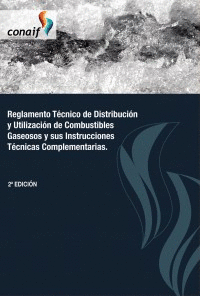 conaif

Reglamento Técnico de Distribución y Utilización de Combustibles Gaseosos y sus Instrucciones Técnicas Complementarias.

2ª EDICIÓN